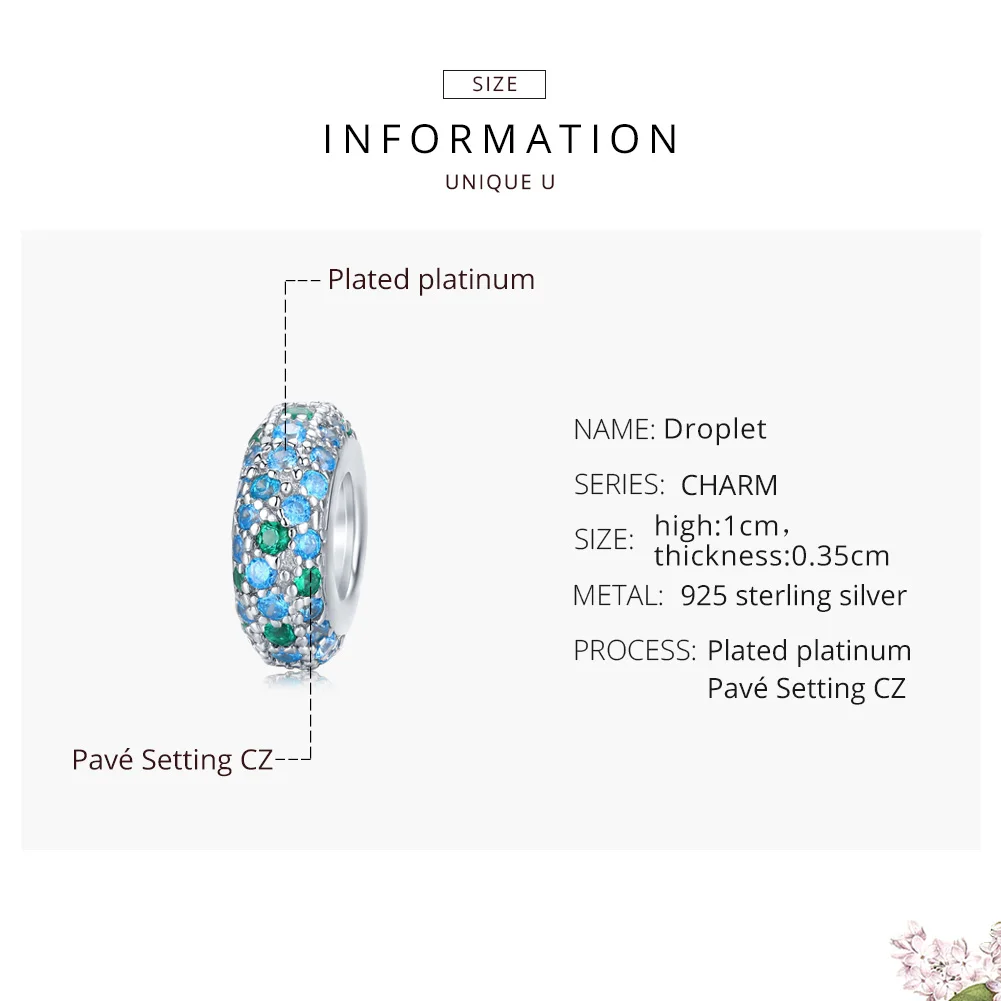 SIZE

INFORMATION

UNIQUE U

Plated platinum

Pavé Setting CZ

NAME: Droplet

SERIES: CHARM

SIZE: high:1cm，
thickness:0.35cm

METAL: 925 sterling silver

PROCESS: Plated platinum
Pavé Setting CZ